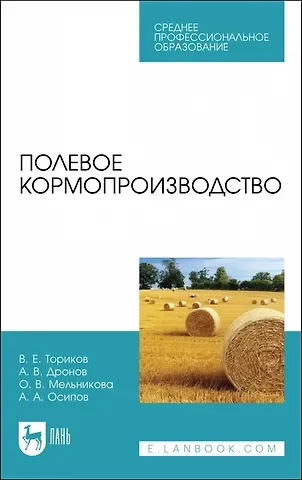 СРЕДНЕЕ ПРОФЕССИОНАЛЬНОЕ ОБРАЗОВАНИЕ

ПОЛЕВОЕ КОРМОПРОИЗВОДСТВО

В. Е. Ториков
А. В. Дронов
О. В. Мельникова
А. А. Осипов

ЛАНЬ

E.LANBOOK.COM